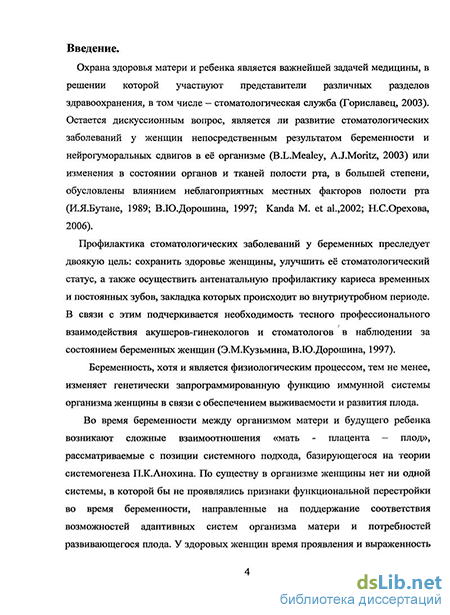 Введение.

Охрана здоровья матери и ребенка является важнейшей задачей медицины, в решении которой участвуют представители различных разделов здравоохранения, в том числе – стоматологическая служба (Гориславец, 2003). Остается дискуссионным вопрос, является ли развитие стоматологических заболеваний у женщин непосредственным результатом беременности и нейрогуморальных сдвигов в её организме (B.L.Mealey, A.J.Moritz, 2003) или изменения в состоянии органов и тканей полости рта, в большей степени, обусловлены влиянием неблагоприятных местных факторов полости рта (И.Я.Бутане, 1989; В.Ю.Дорошина, 1997; Kanda M. et al.,2002; Н.С.Орехова, 2006).

Профилактика стоматологических заболеваний у беременных преследует двоякую цель: сохранить здоровье женщины, улучшить её стоматологический статус, а также осуществить антенатальную профилактику кариеса временных и постоянных зубов, закладка которых происходит во внутриутробном периоде. В связи с этим подчеркивается необходимость тесного профессионального взаимодействия акушеров-гинекологов и стоматологов в наблюдении за состоянием беременных женщин (Э.М.Кузьмина, В.Ю.Дорошина, 1997).

Беременность, хотя и является физиологическим процессом, тем не менее, изменяет генетически запрограммированную функцию иммунной системы организма женщины в связи с обеспечением выживаемости и развития плода.

Во время беременности между организмом матери и будущего ребенка возникают сложные взаимоотношения «мать - плацента – плод», рассматриваемые с позиции системного подхода, базирующегося на теории системогенеза П.К.Анохина. По существу в организме женщины нет ни одной системы, в которой бы не проявлялись признаки функциональной перестройки во время беременности, направленные на поддержание соответствия возможностей адаптивных систем организма матери и потребностей развивающегося плода. У здоровых женщин время проявления и выраженность

4

dsLib.net
библиотека диссертаций